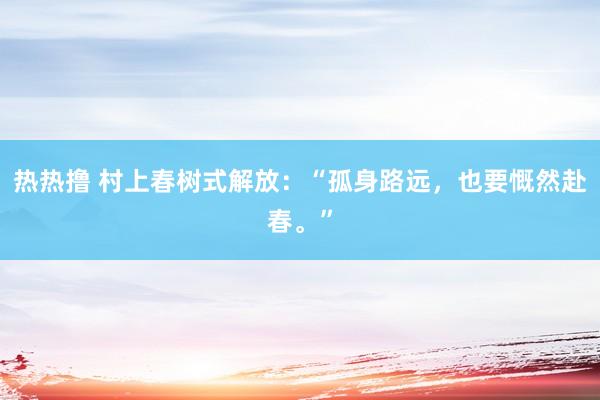 热热撸 村上春树式解放：“孤身路远，也要慨然赴春。”